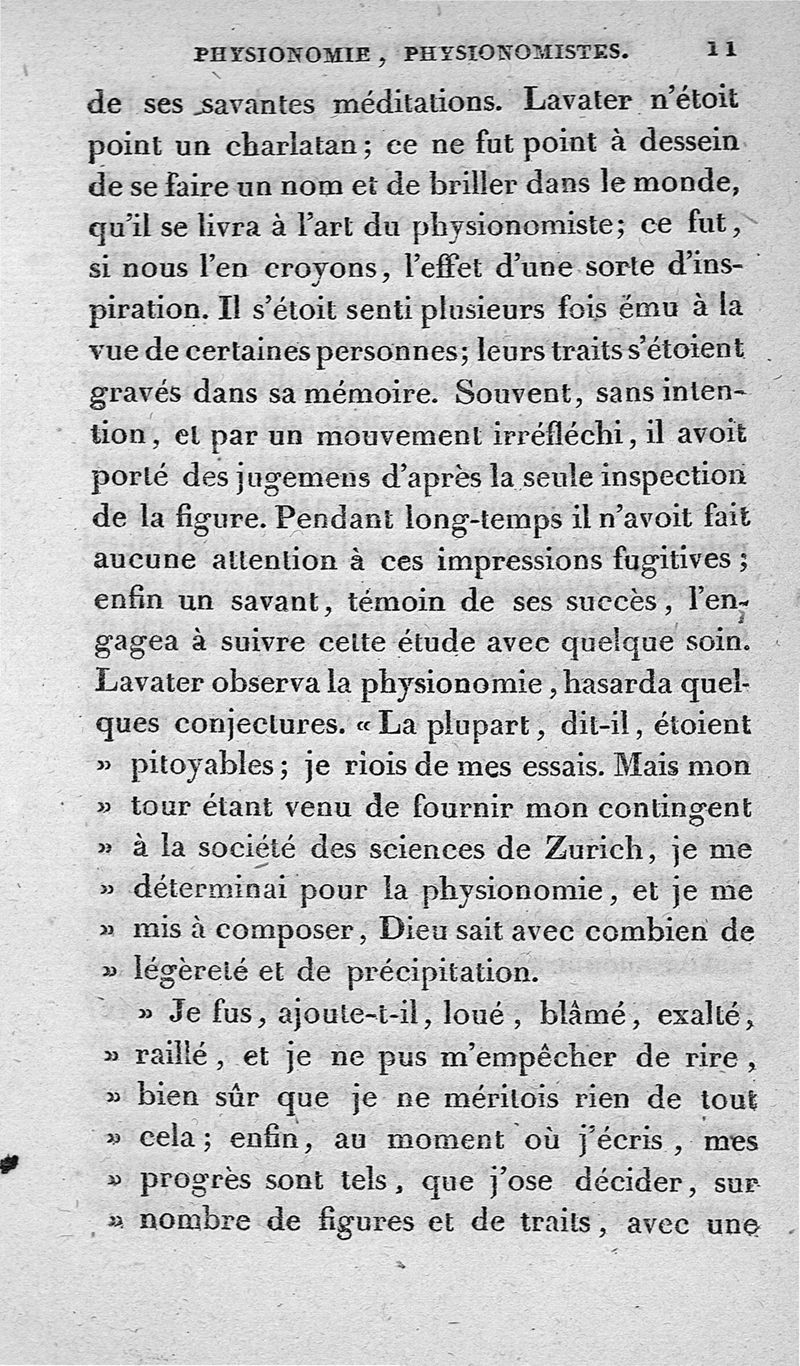 PHYSIONOMIE, PHYSIONOMISTES. 11

de ses savantes méditations. Lavater n'étoit point un charlatan; ce ne fut point à dessein de se faire un nom et de briller dans le monde, qu'il se livra à l'art du physionomiste; ce fut, si nous l'en croyons, l'effet d'une sorte d'inspiration. Il s'étoit senti plusieurs fois ému à la vue de certaines personnes; leurs traits s'étoient gravés dans sa mémoire. Souvent, sans intention, et par un mouvement irréfléchi, il avoit porté des jugemens d'après la seule inspection de la figure. Pendant long-temps il n'avoit fait aucune attention à ces impressions fugitives; enfin un savant, témoin de ses succès, l'engagea à suivre cette étude avec quelque soin. Lavater observa la physionomie, hasarda quelques conjectures. « La plupart, dit-il, étoient » pitoyables; je riois de mes essais. Mais mon » tour étant venu de fournir mon contingent » à la société des sciences de Zurich, je me » déterminai pour la physionomie, et je me » mis à composer, Dieu sait avec combien de » légèreté et de précipitation.

» Je fus, ajoute-t-il, loué, blâmé, exalté, » raillé, et je ne pus m'empêcher de rire, » bien sûr que je ne méritois rien de tout » cela; enfin, au moment où j'écris, mes » progrès sont tels, que j'ose décider, sur » nombre de figures et de traits, avec une